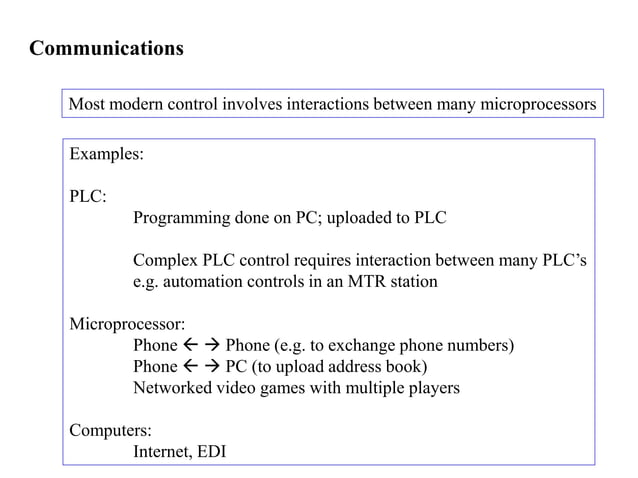 Communications

Most modern control involves interactions between many microprocessors

Examples:

PLC:
Programming done on PC; uploaded to PLC

Complex PLC control requires interaction between many PLC's
e.g. automation controls in an MTR station

Microprocessor:
Phone ← → Phone (e.g. to exchange phone numbers)
Phone ← → PC (to upload address book)
Networked video games with multiple players

Computers:
Internet, EDI